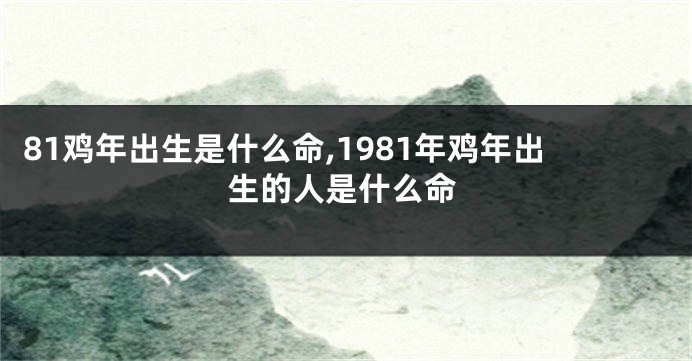 81鸡年出生是什么命,1981年鸡年出生的人是什么命